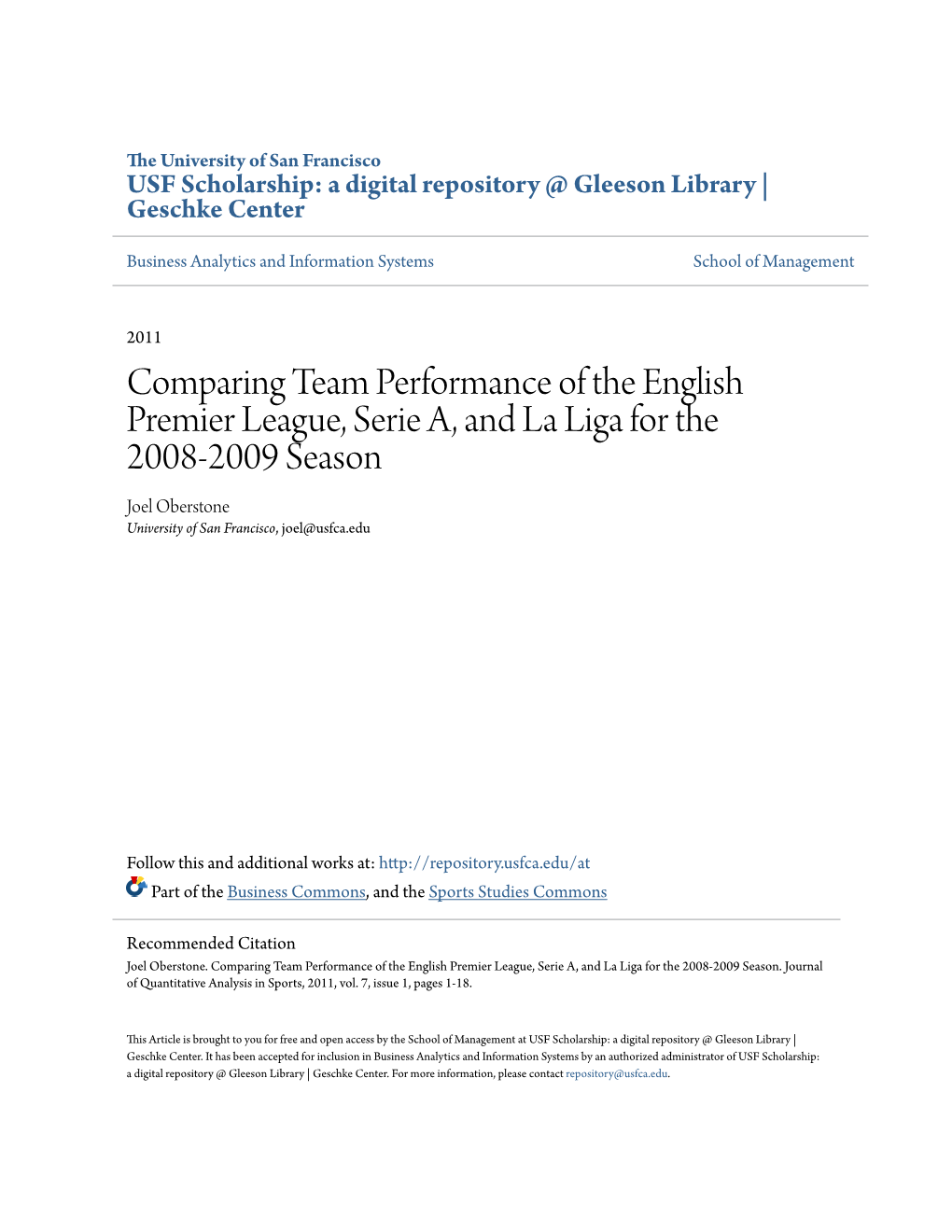 The University of San Francisco
USF Scholarship: a digital repository @ Gleeson Library | Geschke Center

Business Analytics and Information Systems

School of Management

2011

Comparing Team Performance of the English Premier League, Serie A, and La Liga for the 2008-2009 Season

Joel Oberstone
University of San Francisco, joel@usfca.edu

Follow this and additional works at: http://repository.usfca.edu/at

Part of the Business Commons, and the Sports Studies Commons

Recommended Citation
Joel Oberstone. Comparing Team Performance of the English Premier League, Serie A, and La Liga for the 2008-2009 Season. Journal of Quantitative Analysis in Sports, 2011, vol. 7, issue 1, pages 1-18.

This Article is brought to you for free and open access by the School of Management at USF Scholarship: a digital repository @ Gleeson Library | Geschke Center. It has been accepted for inclusion in Business Analytics and Information Systems by an authorized administrator of USF Scholarship: a digital repository @ Gleeson Library | Geschke Center. For more information, please contact repository@usfca.edu.